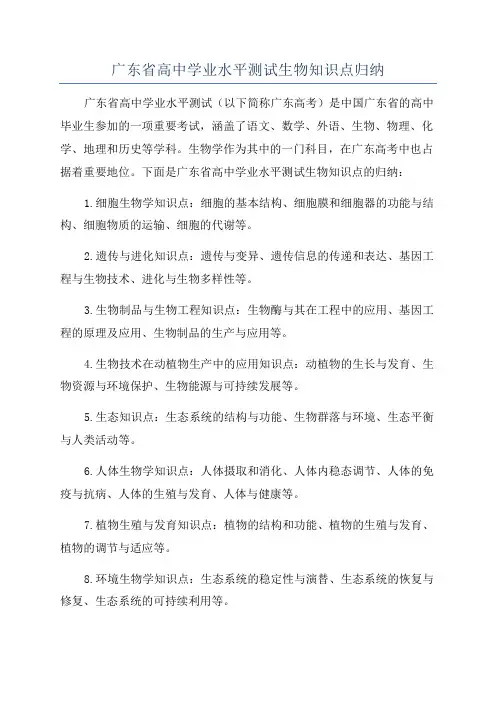 广东省高中学业水平测试生物知识点归纳

广东省高中学业水平测试（以下简称广东高考）是中国广东省的高中毕业生参加的一项重要考试，涵盖了语文、数学、外语、生物、物理、化学、地理和历史等学科。生物学作为其中的一门科目，在广东高考中也占据着重要地位。下面是广东省高中学业水平测试生物知识点的归纳：

1.细胞生物学知识点：细胞的基本结构、细胞膜和细胞器的功能与结构、细胞物质的运输、细胞的代谢等。

2.遗传与进化知识点：遗传与变异、遗传信息的传递和表达、基因工程与生物技术、进化与生物多样性等。

3.生物制品与生物工程知识点：生物酶与其在工程中的应用、基因工程的原理及应用、生物制品的生产与应用等。

4.生物技术在动植物生产中的应用知识点：动植物的生长与发育、生物资源与环境保护、生物能源与可持续发展等。

5.生态知识点：生态系统的结构与功能、生物群落与环境、生态平衡与人类活动等。

6.人体生物学知识点：人体摄取和消化、人体内稳态调节、人体的免疫与抗病、人体的生殖与发育、人体与健康等。

7.植物生殖与发育知识点：植物的结构和功能、植物的生殖与发育、植物的调节与适应等。

8.环境生物学知识点：生态系统的稳定性与演替、生态系统的恢复与修复、生态系统的可持续利用等。